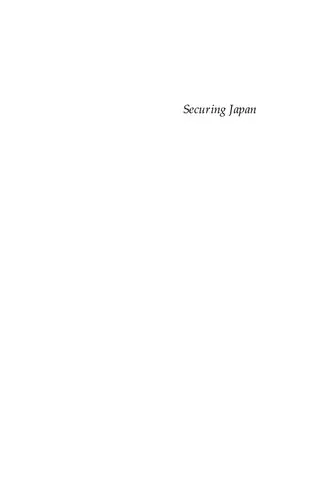 Securing Japan